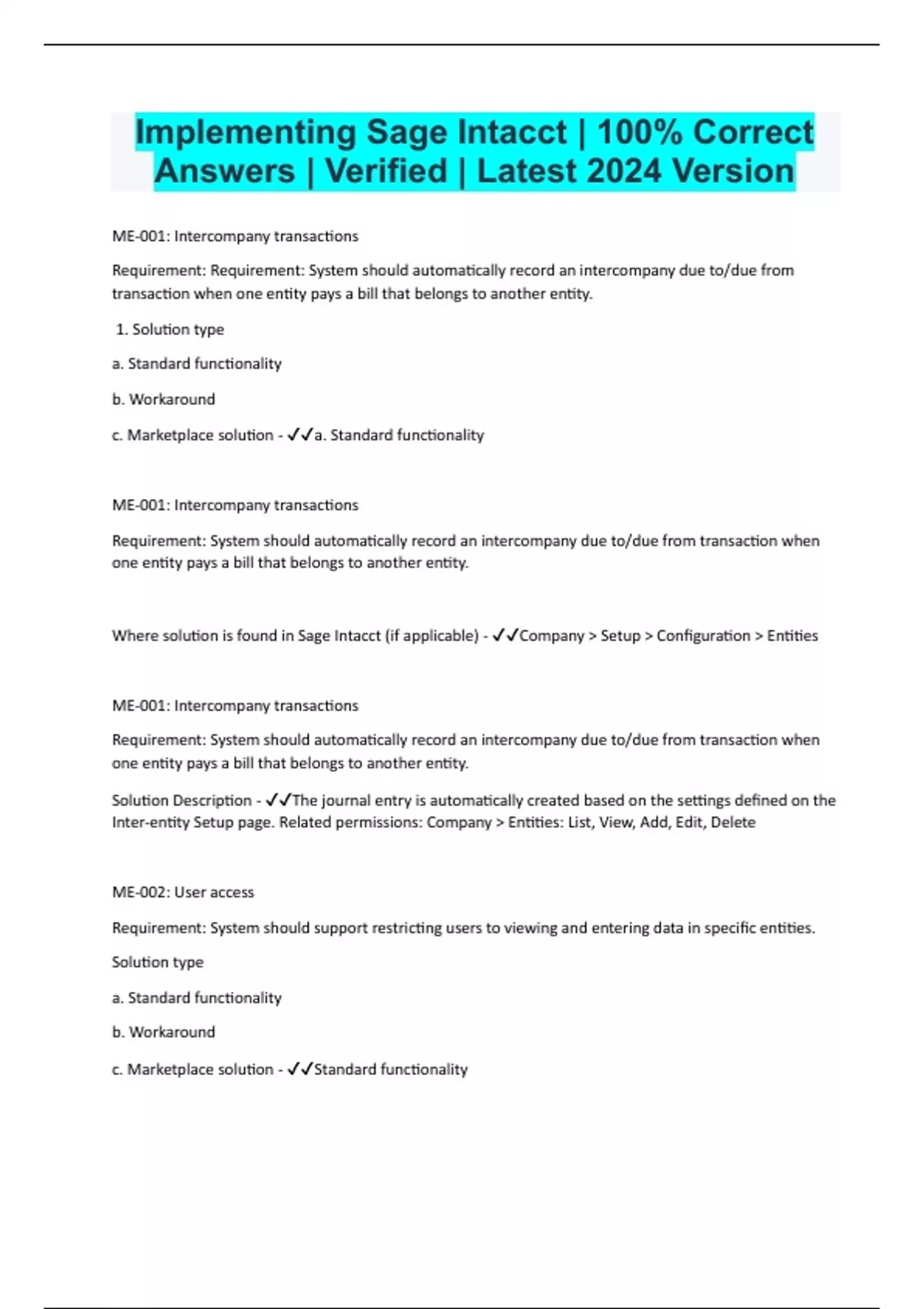 Implementing Sage Intacct | 100% Correct Answers | Verified | Latest 2024 Version

ME-001: Intercompany transactions

Requirement: Requirement: System should automatically record an intercompany due to/due from transaction when one entity pays a bill that belongs to another entity.

1. Solution type

a. Standard functionality

b. Workaround

c. Marketplace solution - ✓✓a. Standard functionality

ME-001: Intercompany transactions

Requirement: System should automatically record an intercompany due to/due from transaction when one entity pays a bill that belongs to another entity.

Where solution is found in Sage Intacct (if applicable) - ✓✓Company > Setup > Configuration > Entities

ME-001: Intercompany transactions

Requirement: System should automatically record an intercompany due to/due from transaction when one entity pays a bill that belongs to another entity.

Solution Description - ✓✓The journal entry is automatically created based on the settings defined on the Inter-entity Setup page. Related permissions: Company > Entities: List, View, Add, Edit, Delete

ME-002: User access

Requirement: System should support restricting users to viewing and entering data in specific entities.

Solution type

a. Standard functionality

b. Workaround

c. Marketplace solution - ✓✓Standard functionality